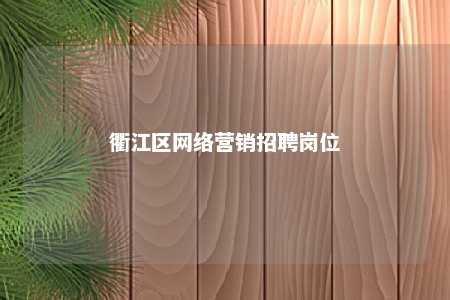 衢江区网络营销招聘岗位